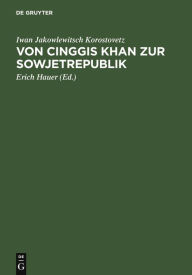 DE GRUYTER

Iwan Jakowlewitsch Korostovetz
VON CINGGIS KHAN ZUR SOWJETREPUBLIK
Erich Hauer (Ed.)

DE
G